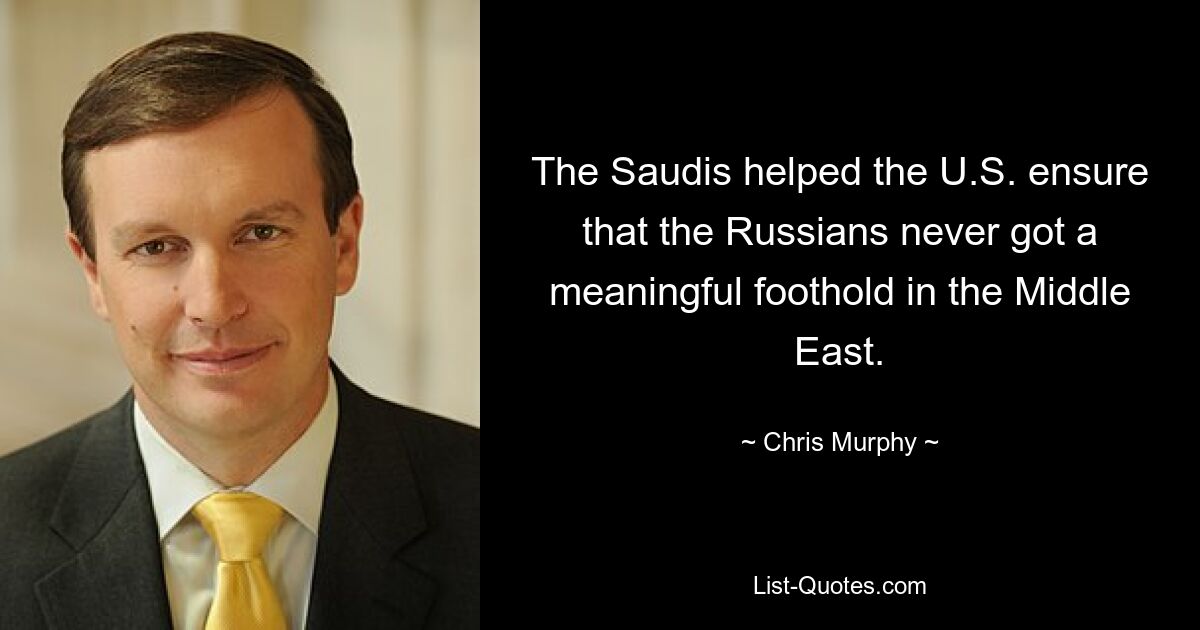 The Saudis helped the U.S. ensure that the Russians never got a meaningful foothold in the Middle East.

~ Chris Murphy ~

List-Quotes.com